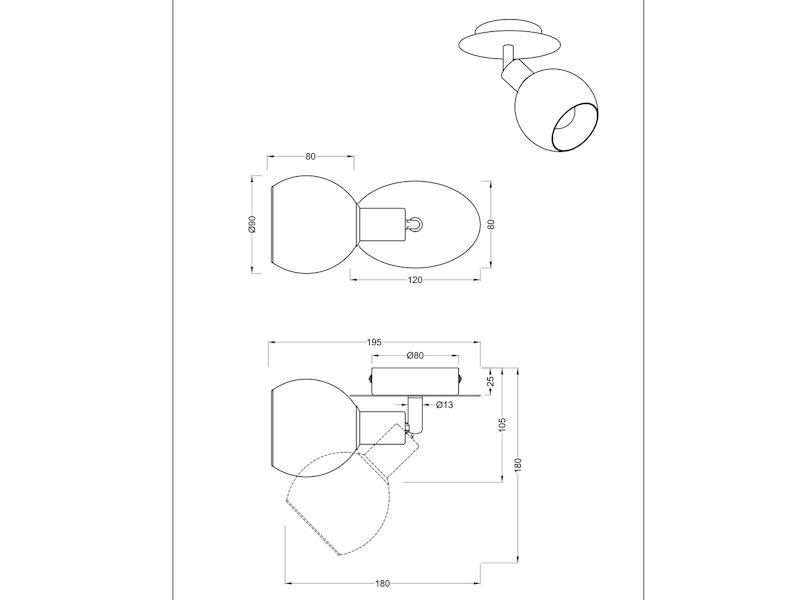 80
Ø90
80
120
195
Ø80
25
Ø13
105
180
180